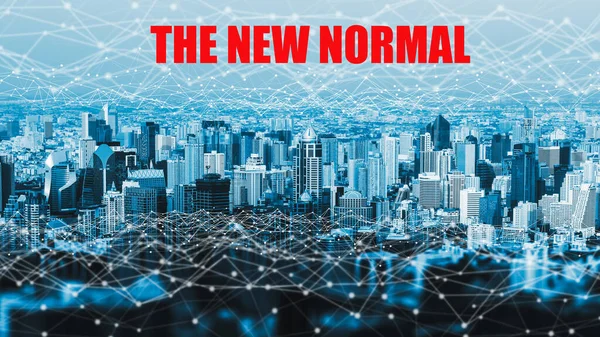 THE NEW NORMAL